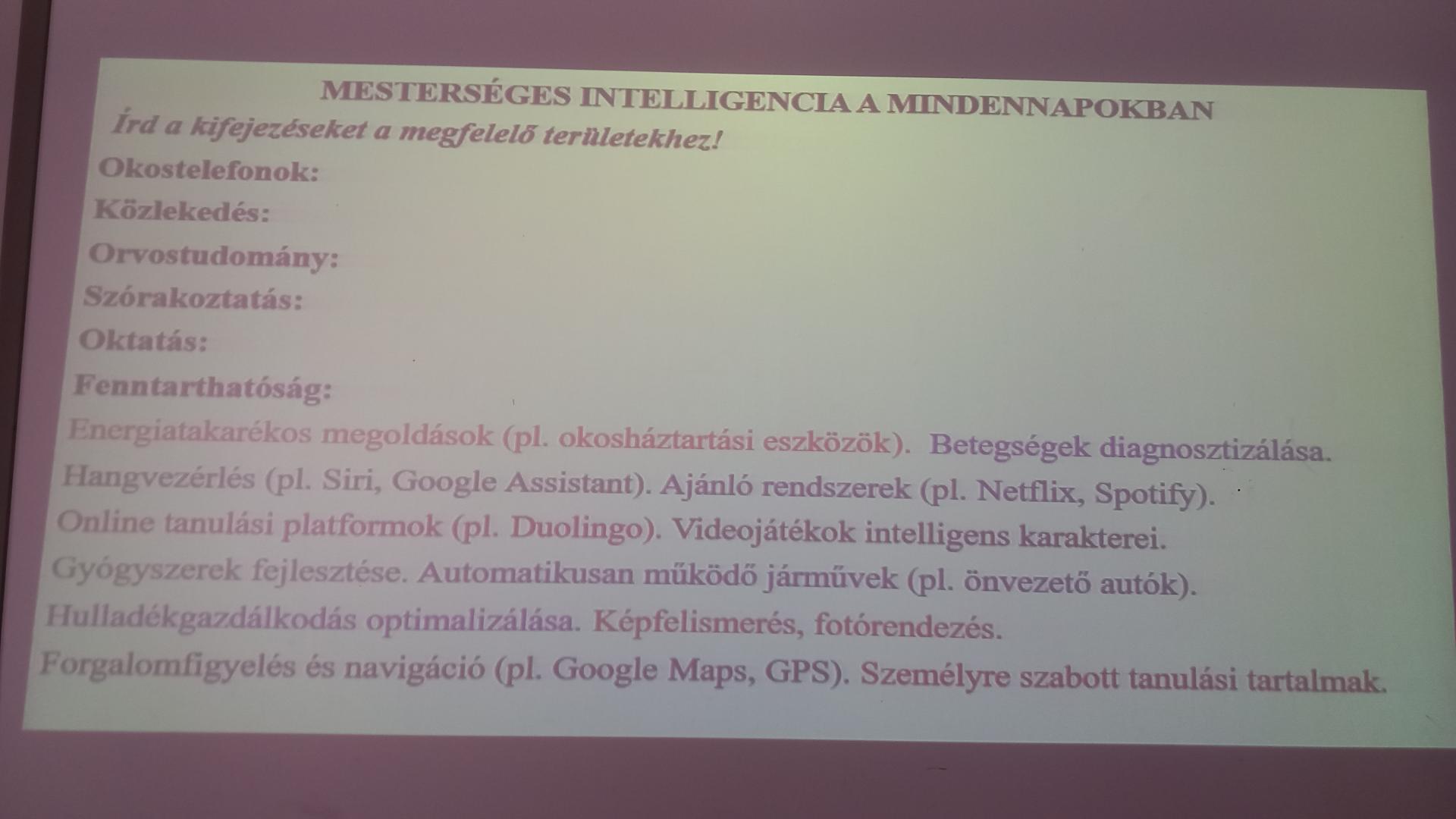 MESTERSÉGES INTELLIGENCIA A MINDENNAPOKBAN
Írd a kifejezéseket a megfelelő területekhez!
Okostelefonok:
Közlekedés:
Orvostudomány:
Szórakoztatás:
Oktatás:
Fenntarthatóság:
Energiatakarékos megoldások (pl. okosháztartási eszközök). Betegségek diagnosztizálása. Hangvezérlés (pl. Siri, Google Assistant). Ajánló rendszerek (pl. Netflix, Spotify). Online tanulási platformok (pl. Duolingo). Videojátékok intelligens karakterei. Gyógyszerek fejlesztése. Automatikusan működő járművek (pl. önvezető autók). Hulladékgazdálkodás optimalizálása. Képfelismerés, fotórendezés. Forgalomfigyelés és navigáció (pl. Google Maps, GPS). Személyre szabott tanulási tartalmak.